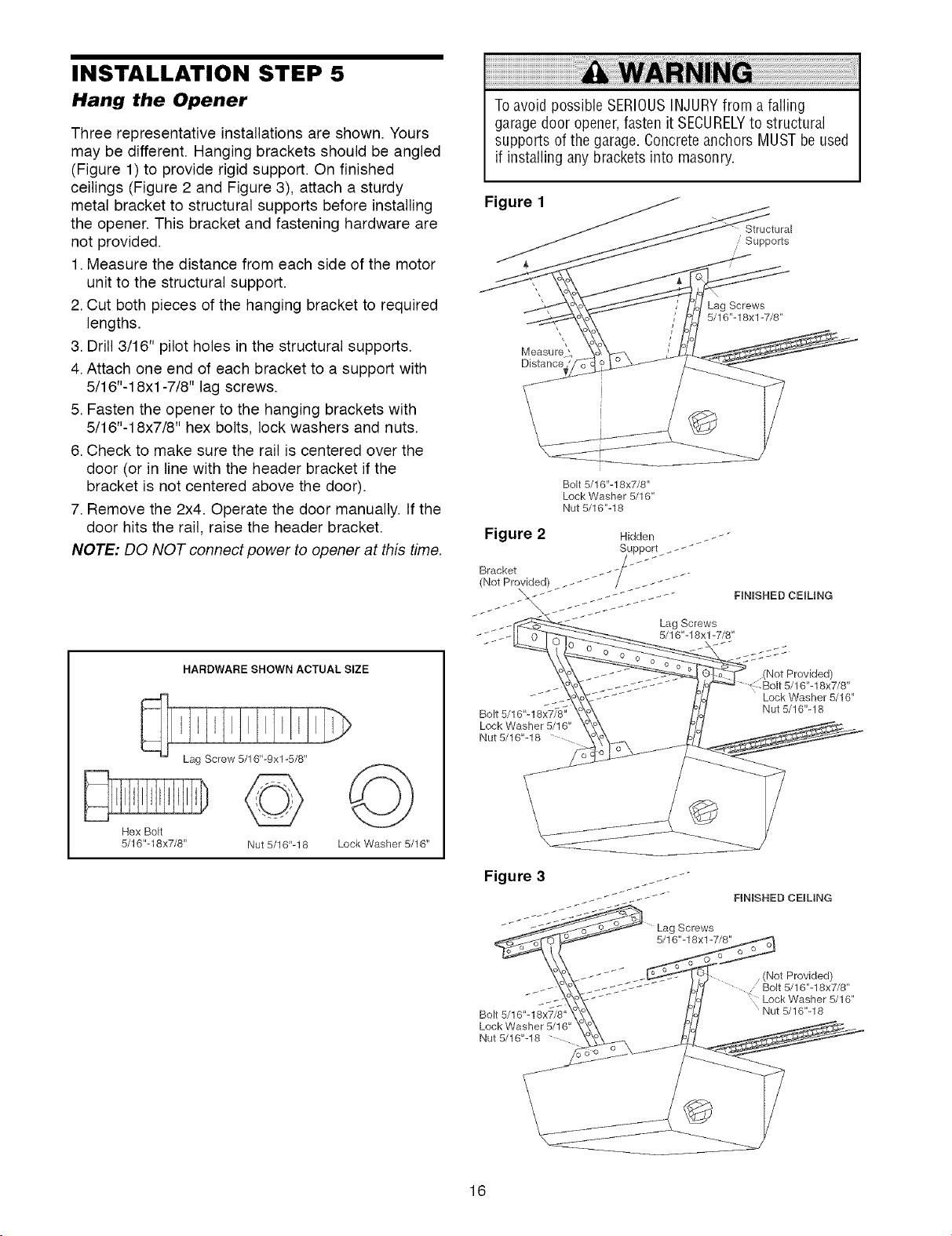 INSTALLATION STEP 5

Hang the Opener

Three representative installations are shown. Yours may be different. Hanging brackets should be angled (Figure 1) to provide rigid support. On finished ceilings (Figure 2 and Figure 3), attach a sturdy metal bracket to structural supports before installing the opener. This bracket and fastening hardware are not provided.

1. Measure the distance from each side of the motor unit to the structural support.
2. Cut both pieces of the hanging bracket to required lengths.
3. Drill 3/16" pilot holes in the structural supports.
4. Attach one end of each bracket to a support with 5/16"-18x1-7/8" lag screws.
5. Fasten the opener to the hanging brackets with 5/16"-18x7/8" hex bolts, lock washers and nuts.
6. Check to make sure the rail is centered over the door (or in line with the header bracket if the bracket is not centered above the door).
7. Remove the 2x4. Operate the door manually. If the door hits the rail, raise the header bracket.

NOTE: DO NOT connect power to opener at this time.

HARDWARE SHOWN ACTUAL SIZE

Lag Screw 5/16"-9x1-5/8"

Hex Bolt 5/16"-18x7/8"

Nut 5/16"-18

Lock Washer 5/16"

WARNING

To avoid possible SERIOUS INJURY from a falling garage door opener, fasten it SECURELY to structural supports of the garage. Concrete anchors MUST be used if installing any brackets into masonry.

Figure 1

Structural Supports

Lag Screws 5/16"-18x1-7/8"

Measure Distance

Bolt 5/16"-18x7/8"
Lock Washer 5/16"
Nut 5/16"-18

Figure 2

Hidden Support

Bracket (Not Provided)

FINISHED CEILING

Lag Screws 5/16"-18x1-7/8"

(Not Provided)
Bolt 5/16"-18x7/8"
Lock Washer 5/16"
Nut 5/16"-18

Bolt 5/16"-18x7/8"
Lock Washer 5/16"
Nut 5/16"-18

Figure 3

FINISHED CEILING

Lag Screws 5/16"-18x1-7/8"

(Not Provided)
Bolt 5/16"-18x7/8"
Lock Washer 5/16"
Nut 5/16"-18

Bolt 5/16"-18x7/8"
Lock Washer 5/16"
Nut 5/16"-18

16